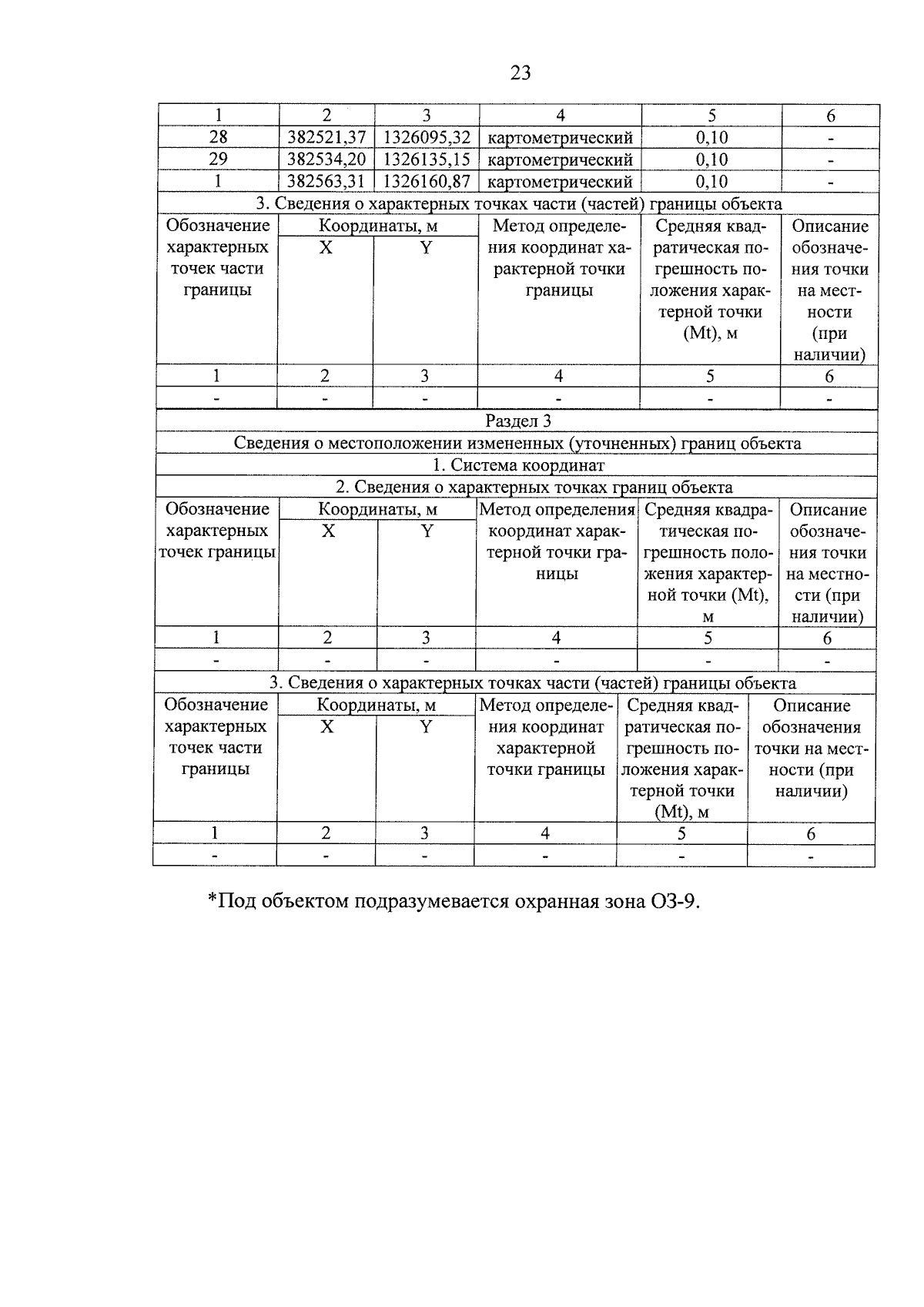 23

| 1 | 2 | 3 | 4 | 5 | 6 |
|---|---|---|---|---|---|
| 28 | 382521,37 | 1326095,32 | картометрический | 0,10 | - |
| 29 | 382534,20 | 1326135,15 | картометрический | 0,10 | - |
| 1 | 382563,31 | 1326160,87 | картометрический | 0,10 | - |
| 3. Сведения о характерных точках части (частей) границы объекта | | | | | |
| Обозначение характерных точек части границы | Координаты, м | | Метод определения координат характерной точки границы | Средняя квадратическая погрешность положения характерной точки (Mt), м | Описание обозначения точки на местности (при наличии) |
| | X | Y | | | |
| 1 | 2 | 3 | 4 | 5 | 6 |
| - | - | - | - | - | - |
| Раздел 3 | | | | | |
| Сведения о местоположении измененных (уточненных) границ объекта | | | | | |
| 1. Система координат | | | | | |
| 2. Сведения о характерных точках границ объекта | | | | | |
| Обозначение характерных точек границы | Координаты, м | | Метод определения координат характерной точки границы | Средняя квадратическая погрешность положения характерной точки (Mt), м | Описание обозначения точки на местности (при наличии) |
| | X | Y | | | |
| 1 | 2 | 3 | 4 | 5 | 6 |
| - | - | - | - | - | - |
| 3. Сведения о характерных точках части (частей) границы объекта | | | | | |
| Обозначение характерных точек части границы | Координаты, м | | Метод определения координат характерной точки границы | Средняя квадратическая погрешность положения характерной точки (Mt), м | Описание обозначения точки на местности (при наличии) |
| | X | Y | | | |
| 1 | 2 | 3 | 4 | 5 | 6 |
| - | - | - | - | - | - |

*Под объектом подразумевается охранная зона ОЗ-9.